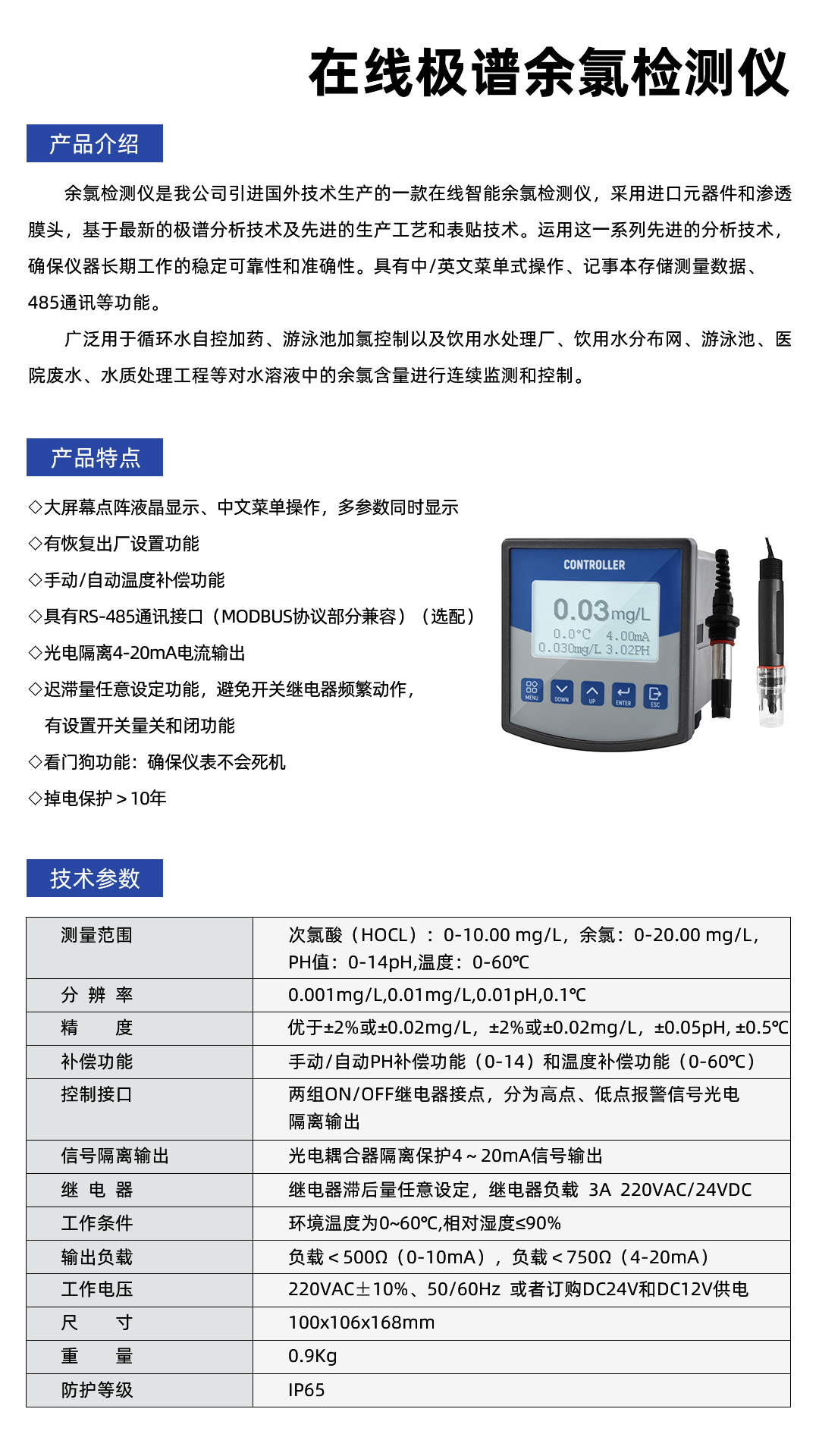 在线极谱余氯检测仪

产品介绍

余氯检测仪是我公司引进国外技术生产的一款在线智能余氯检测仪，采用进口元器件和渗透膜头，基于最新的极谱分析技术及先进的生产工艺和表贴技术。运用这一系列先进的分析技术，确保仪器长期工作的稳定可靠性和准确性。具有中/英文菜单式操作、记事本存储测量数据、485通讯等功能。

广泛用于循环水自控加药、游泳池加氯控制以及饮用水处理厂、饮用水分布网、游泳池、医院废水、水质处理工程等对水溶液中的余氯含量进行连续监测和控制。

产品特点

◇大屏幕点阵液晶显示、中文菜单操作，多参数同时显示
◇有恢复出厂设置功能
◇手动/自动温度补偿功能
◇具有RS-485通讯接口（MODBUS协议部分兼容）（选配）
◇光电隔离4-20mA电流输出
◇迟滞量任意设定功能，避免开关继电器频繁动作，
有设置开关量关和闭功能
◇看门狗功能：确保仪表不会死机
◇掉电保护＞10年

CONTROLLER
0.03mg/L
0.0°C 4.00mA
0.030mg/L 3.02PH
MENU DOWN UP ENTER ESC

技术参数

| 测量范围 | 次氯酸（HOCL）：0-10.00 mg/L，余氯：0-20.00 mg/L，PH值：0-14pH,温度：0-60℃ |
|---|---|
| 分 辨 率 | 0.001mg/L,0.01mg/L,0.01pH,0.1℃ |
| 精 度 | 优于±2%或±0.02mg/L，±2%或±0.02mg/L，±0.05pH, ±0.5℃ |
| 补偿功能 | 手动/自动PH补偿功能（0-14）和温度补偿功能（0-60℃） |
| 控制接口 | 两组ON/OFF继电器接点，分为高点、低点报警信号光电隔离输出 |
| 信号隔离输出 | 光电耦合器隔离保护4～20mA信号输出 |
| 继 电 器 | 继电器滞后量任意设定，继电器负载 3A 220VAC/24VDC |
| 工作条件 | 环境温度为0~60℃,相对湿度≤90% |
| 输出负载 | 负载＜500Ω（0-10mA），负载＜750Ω（4-20mA） |
| 工作电压 | 220VAC±10%、50/60Hz 或者订购DC24V和DC12V供电 |
| 尺 寸 | 100x106x168mm |
| 重 量 | 0.9Kg |
| 防护等级 | IP65 |